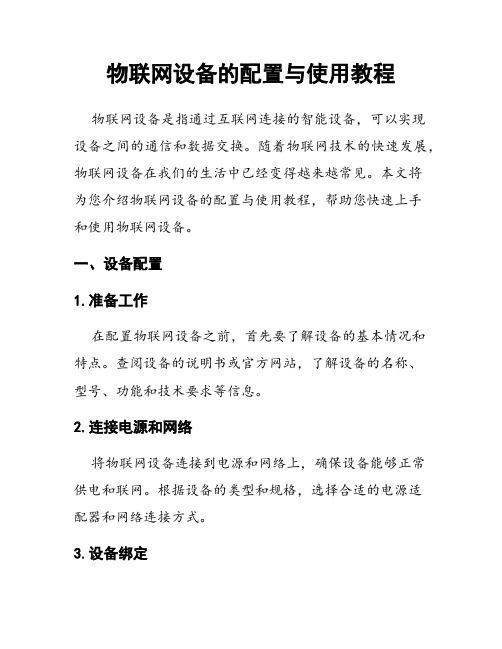 物联网设备的配置与使用教程

物联网设备是指通过互联网连接的智能设备，可以实现设备之间的通信和数据交换。随着物联网技术的快速发展，物联网设备在我们的生活中已经变得越来越常见。本文将为您介绍物联网设备的配置与使用教程，帮助您快速上手和使用物联网设备。

一、设备配置

1. 准备工作

在配置物联网设备之前，首先要了解设备的基本情况和特点。查阅设备的说明书或官方网站，了解设备的名称、型号、功能和技术要求等信息。

2. 连接电源和网络

将物联网设备连接到电源和网络上，确保设备能够正常供电和联网。根据设备的类型和规格，选择合适的电源适配器和网络连接方式。

3. 设备绑定